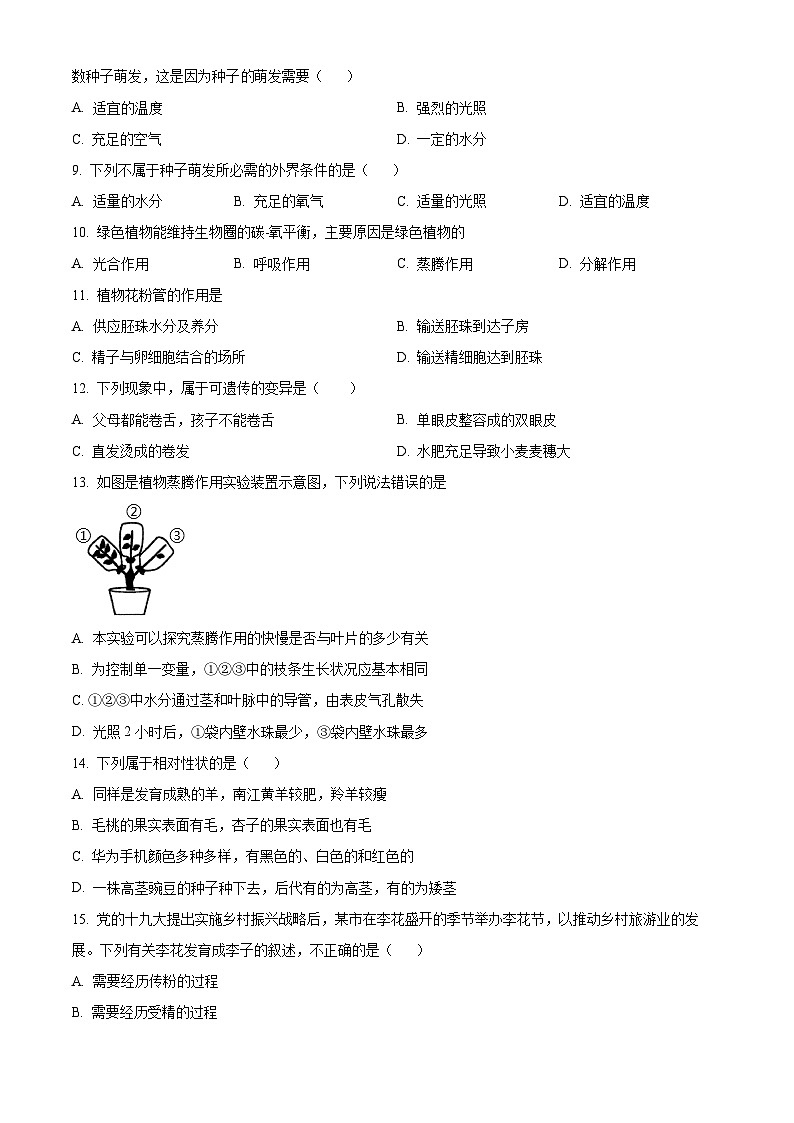 数种子萌发，这是因为种子的萌发需要（　　）

A. 适宜的温度　　B. 强烈的光照

C. 充足的空气　　D. 一定的水分

9. 下列不属于种子萌发所必需的外界条件的是（　　）

A. 适量的水分　　B. 充足的氧气　　C. 适量的光照　　D. 适宜的温度

10. 绿色植物能维持生物圈的碳-氧平衡，主要原因是绿色植物的

A. 光合作用　　B. 呼吸作用　　C. 蒸腾作用　　D. 分解作用

11. 植物花粉管的作用是

A. 供应胚珠水分及养分　　B. 输送胚珠到达子房

C. 精子与卵细胞结合的场所　　D. 输送精细胞达到胚珠

12. 下列现象中，属于可遗传的变异是（　　）

A. 父母都能卷舌，孩子不能卷舌　　B. 单眼皮整容成的双眼皮

C. 直发烫成的卷发　　D. 水肥充足导致小麦麦穗大

13. 如图是植物蒸腾作用实验装置示意图，下列说法错误的是

①　②　③

A. 本实验可以探究蒸腾作用的快慢是否与叶片的多少有关

B. 为控制单一变量，①②③中的枝条生长状况应基本相同

C. ①②③中水分通过茎和叶脉中的导管，由表皮气孔散失

D. 光照 2 小时后，①袋内壁水珠最少，③袋内壁水珠最多

14. 下列属于相对性状的是（　　）

A. 同样是发育成熟的羊，南江黄羊较肥，羚羊较瘦

B. 毛桃的果实表面有毛，杏子的果实表面也有毛

C. 华为手机颜色多种多样，有黑色的、白色的和红色的

D. 一株高茎豌豆的种子种下去，后代有的为高茎，有的为矮茎

15. 党的十九大提出实施乡村振兴战略后，某市在李花盛开的季节举办李花节，以推动乡村旅游业的发展。下列有关李花发育成李子的叙述，不正确的是（　　）

A. 需要经历传粉的过程

B. 需要经历受精的过程